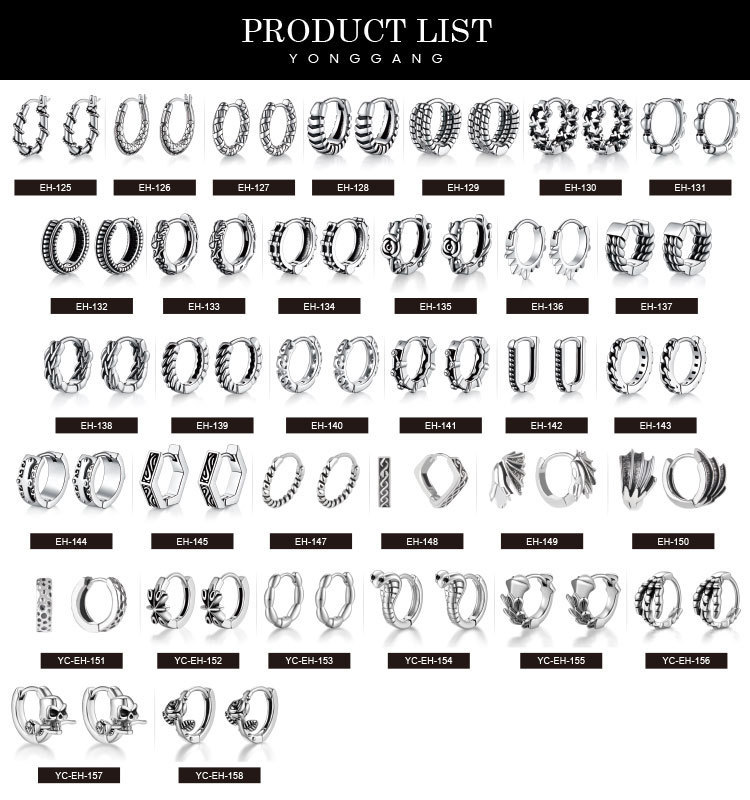 PRODUCT LIST
YONGGANG

EH-125
EH-126
EH-127
EH-128
EH-129
EH-130
EH-131

EH-132
EH-133
EH-134
EH-135
EH-136
EH-137

EH-138
EH-139
EH-140
EH-141
EH-142
EH-143

EH-144
EH-145
EH-147
EH-148
EH-149
EH-150

YC-EH-151
YC-EH-152
YC-EH-153
YC-EH-154
YC-EH-155
YC-EH-156

YC-EH-157
YC-EH-158